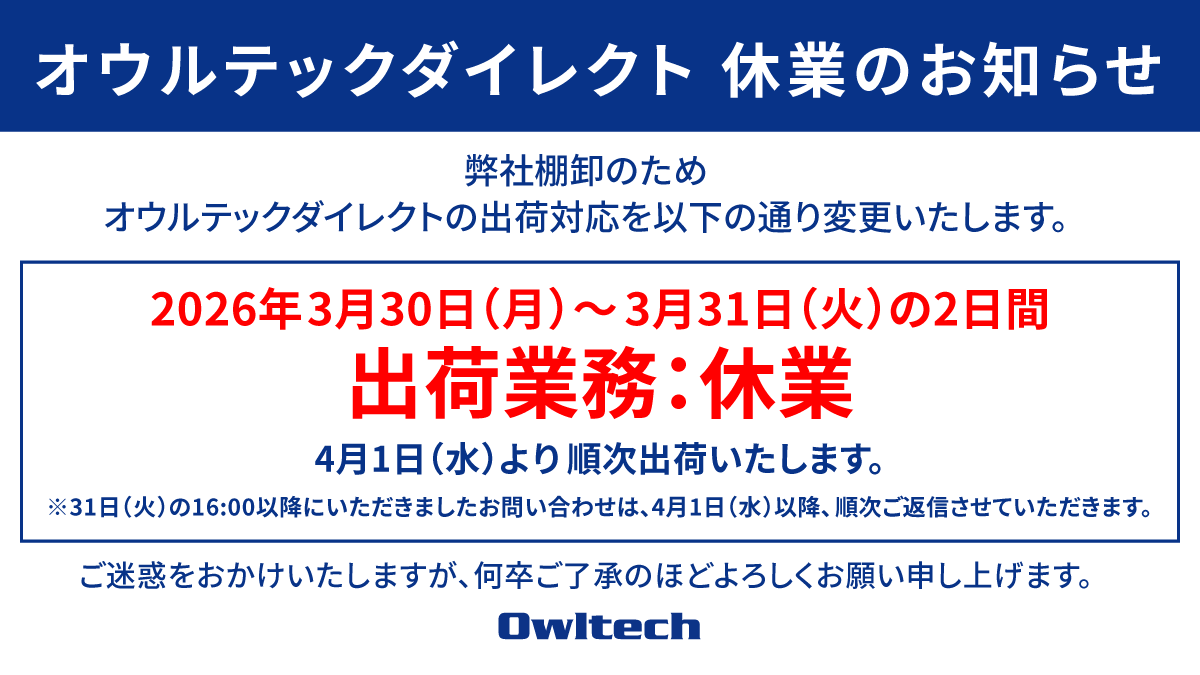 オウルテックダイレクト 休業のお知らせ

弊社棚卸のため
オウルテックダイレクトの出荷対応を以下の通り変更いたします。

2026年3月30日（月）～3月31日（火）の2日間
出荷業務：休業
4月1日（水）より順次出荷いたします。
※31日（火）の16:00以降にいただきましたお問い合わせは、4月1日（水）以降、順次ご返信させていただきます。

ご迷惑をおかけいたしますが、何卒ご了承のほどよろしくお願い申し上げます。

Owltech